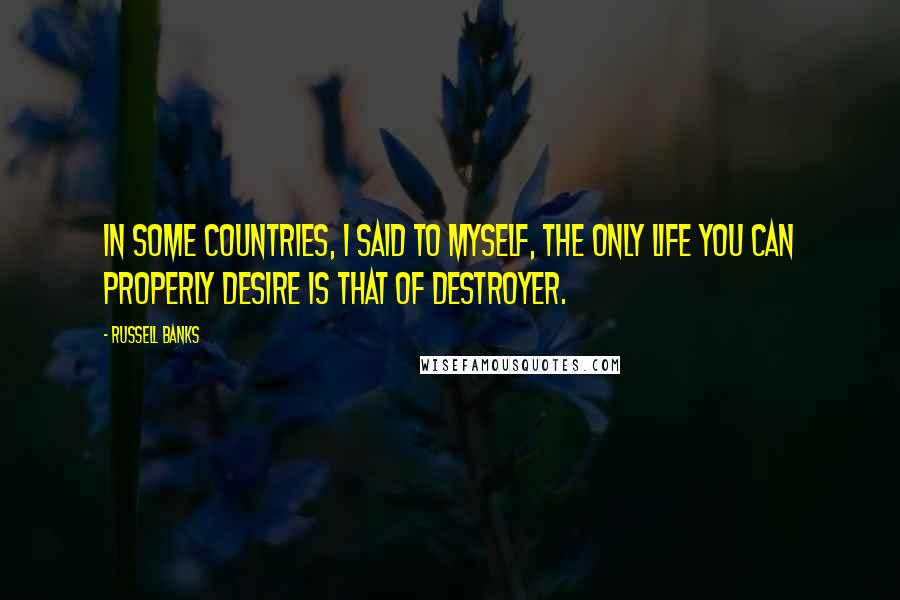 IN SOME COUNTRIES, I SAID TO MYSELF, THE ONLY LIFE YOU CAN PROPERLY DESIRE IS THAT OF DESTROYER.

- RUSSELL BANKS

WISEFAMOUSQUOTES.COM